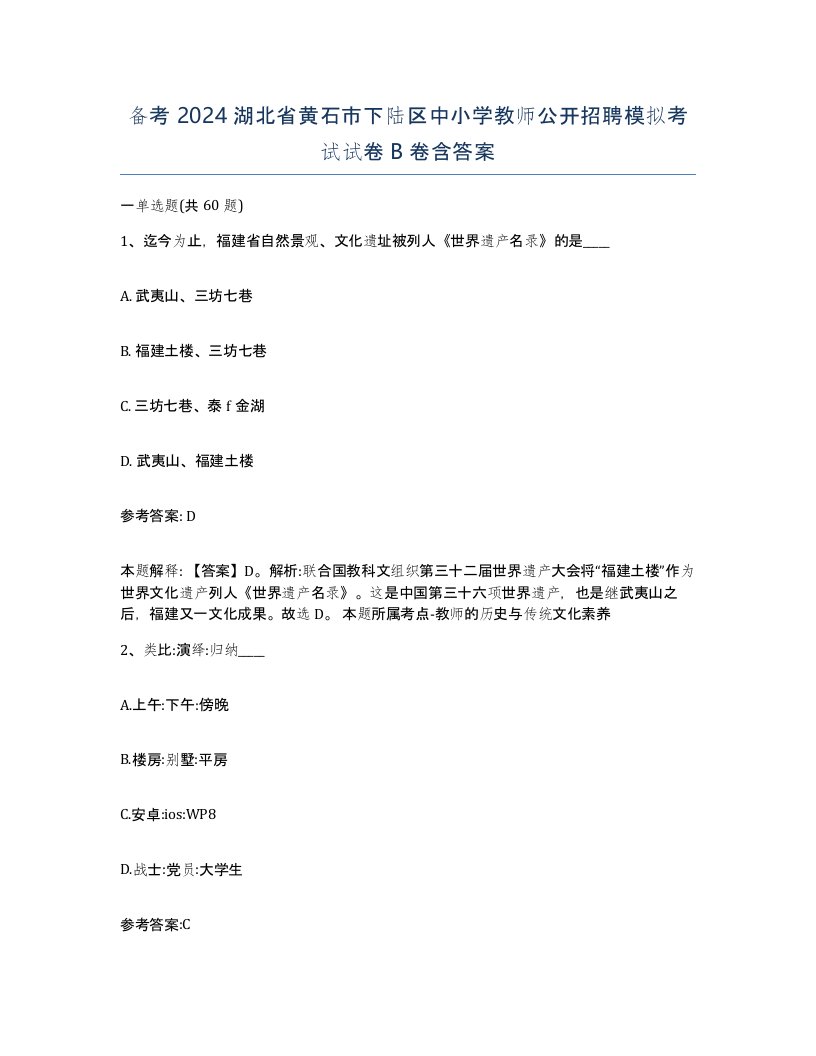 备考 2024 湖北省黄石市下陆区中小学教师公开招聘模拟考试试卷 B 卷含答案

一单选题(共 60 题)

1、迄今为止，福建省自然景观、文化遗址被列人《世界遗产名录》的是____

A. 武夷山、三坊七巷

B. 福建土楼、三坊七巷

C. 三坊七巷、泰 f 金湖

D. 武夷山、福建土楼

参考答案: D

本题解释：【答案】D。解析:联合国教科文组织第三十二届世界遗产大会将“福建土楼”作为世界文化遗产列人《世界遗产名录》。这是中国第三十六项世界遗产，也是继武夷山之后，福建又一文化成果。故选 D。 本题所属考点-教师的历史与传统文化素养

2、类比:演绎:归纳____

A.上午:下午:傍晚

B.楼房:别墅:平房

C.安卓:ios:WP8

D.战士:党员:大学生

参考答案:C